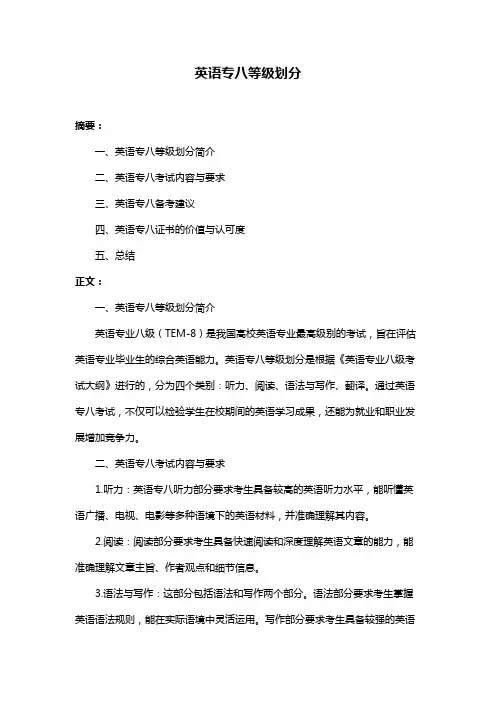 英语专八等级划分

摘要：

一、英语专八等级划分简介

二、英语专八考试内容与要求

三、英语专八备考建议

四、英语专八证书的价值与认可度

五、总结

正文：

一、英语专八等级划分简介

英语专业八级（TEM-8）是我国高校英语专业最高级别的考试，旨在评估英语专业毕业生的综合英语能力。英语专八等级划分是根据《英语专业八级考试大纲》进行的，分为四个类别：听力、阅读、语法与写作、翻译。通过英语专八考试，不仅可以检验学生在校期间的英语学习成果，还能为就业和职业发展增加竞争力。

二、英语专八考试内容与要求

1.听力：英语专八听力部分要求考生具备较高的英语听力水平，能听懂英语广播、电视、电影等多种语境下的英语材料，并准确理解其内容。

2.阅读：阅读部分要求考生具备快速阅读和深度理解英语文章的能力，能准确理解文章主旨、作者观点和细节信息。

3.语法与写作：这部分包括语法和写作两个部分。语法部分要求考生掌握英语语法规则，能在实际语境中灵活运用。写作部分要求考生具备较强的英语